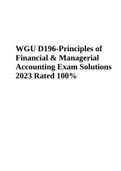 WGU D196-Principles of Financial & Managerial Accounting Exam Solutions 2023 Rated 100%